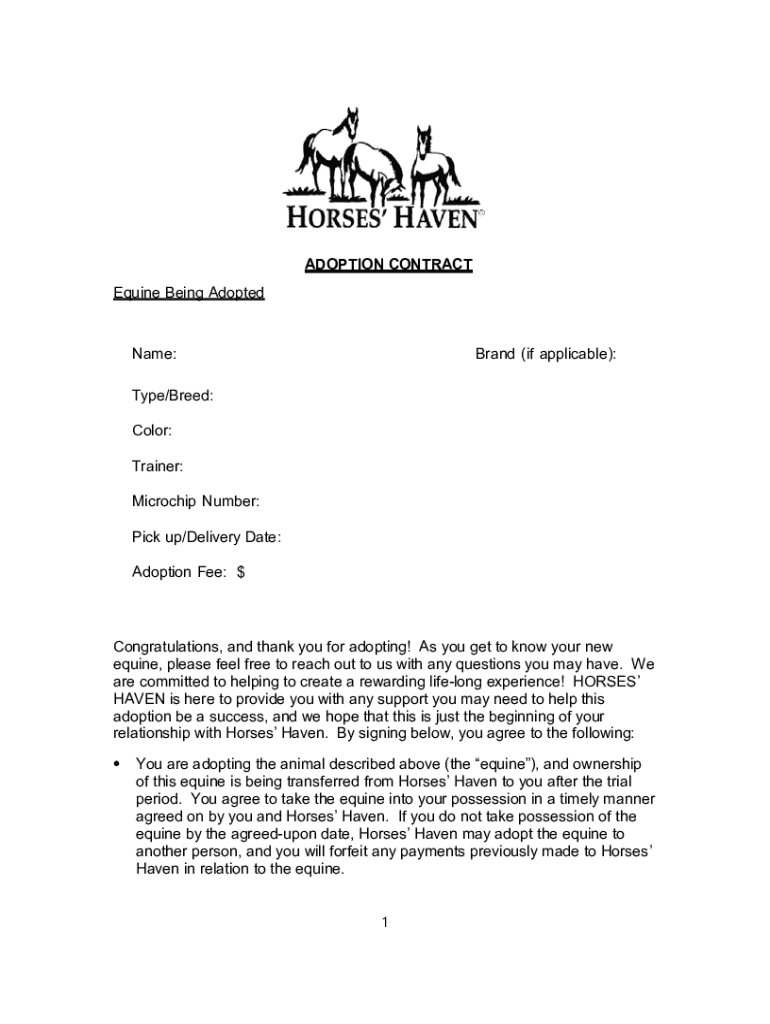 HORSES' HAVEN

ADOPTION CONTRACT

Equine Being Adopted

Name:

Brand (if applicable):

Type/Breed:

Color:

Trainer:

Microchip Number:

Pick up/Delivery Date:

Adoption Fee: $

Congratulations, and thank you for adopting! As you get to know your new equine, please feel free to reach out to us with any questions you may have. We are committed to helping to create a rewarding life-long experience! HORSES' HAVEN is here to provide you with any support you may need to help this adoption be a success, and we hope that this is just the beginning of your relationship with Horses' Haven. By signing below, you agree to the following:

• You are adopting the animal described above (the "equine"), and ownership of this equine is being transferred from Horses' Haven to you after the trial period. You agree to take the equine into your possession in a timely manner agreed on by you and Horses' Haven. If you do not take possession of the equine by the agreed-upon date, Horses' Haven may adopt the equine to another person, and you will forfeit any payments previously made to Horses' Haven in relation to the equine.

1